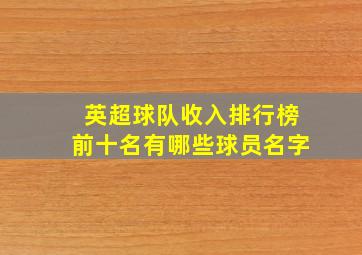 英超球队收入排行榜
前十名有哪些球员名字